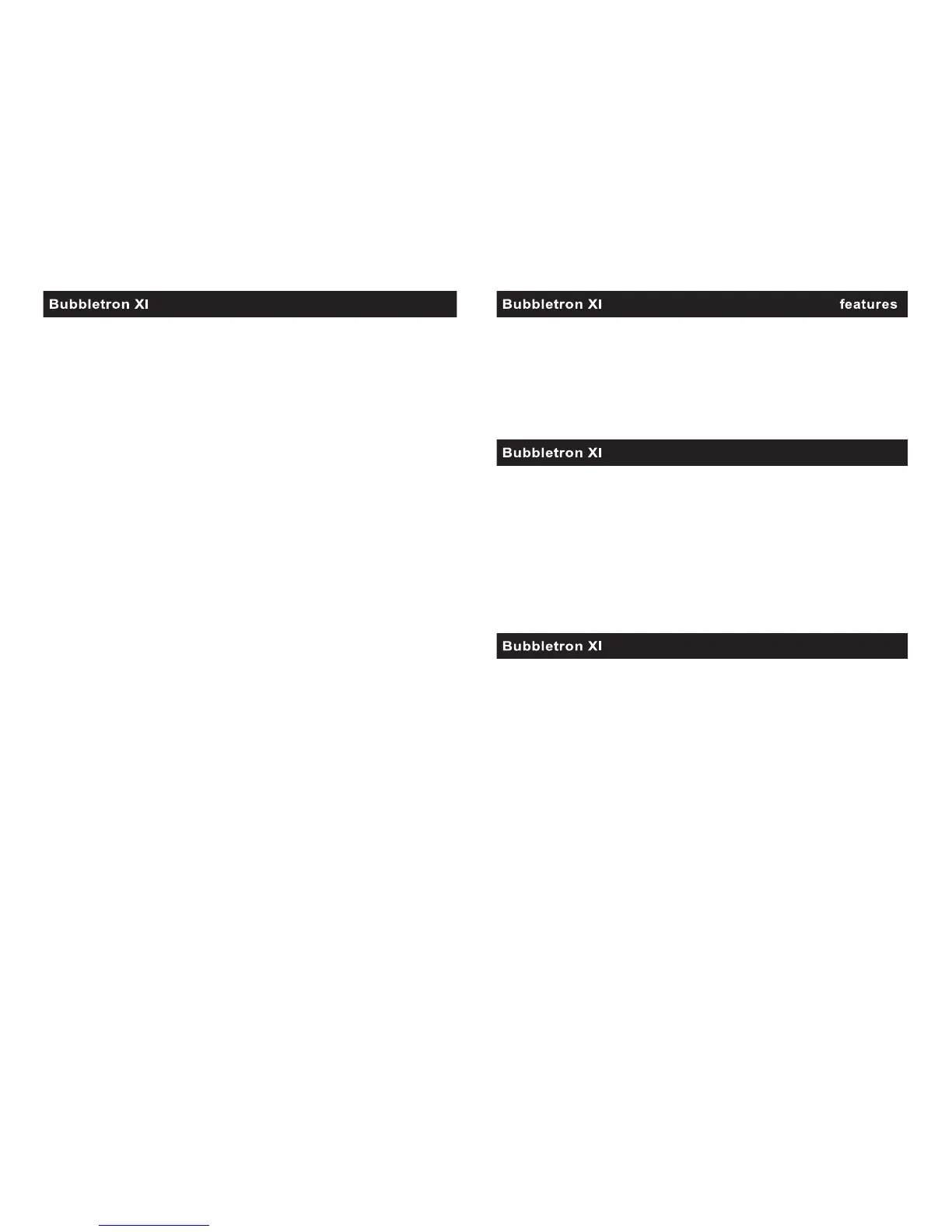 Bubbletron XI

Bubbletron XI features

Bubbletron XI

Bubbletron XI